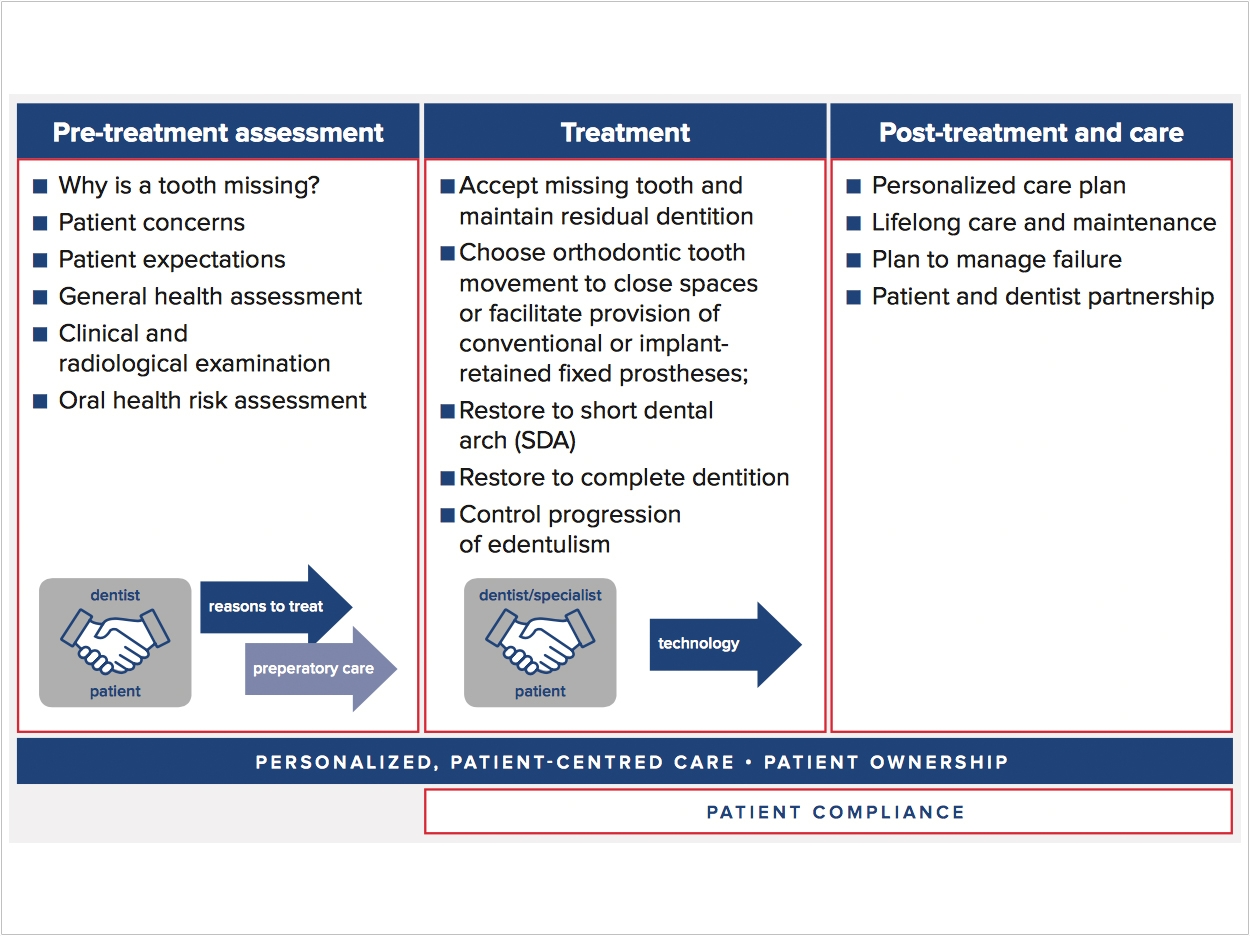 Pre-treatment assessment

■ Why is a tooth missing?
■ Patient concerns
■ Patient expectations
■ General health assessment
■ Clinical and radiological examination
■ Oral health risk assessment

dentist
patient

reasons to treat

preperatory care

Treatment

■ Accept missing tooth and maintain residual dentition
■ Choose orthodontic tooth movement to close spaces or facilitate provision of conventional or implant-retained fixed prostheses;
■ Restore to short dental arch (SDA)
■ Restore to complete dentition
■ Control progression of edentulism

dentist/specialist
patient

technology

Post-treatment and care

■ Personalized care plan
■ Lifelong care and maintenance
■ Plan to manage failure
■ Patient and dentist partnership

PERSONALIZED, PATIENT-CENTRED CARE • PATIENT OWNERSHIP

PATIENT COMPLIANCE